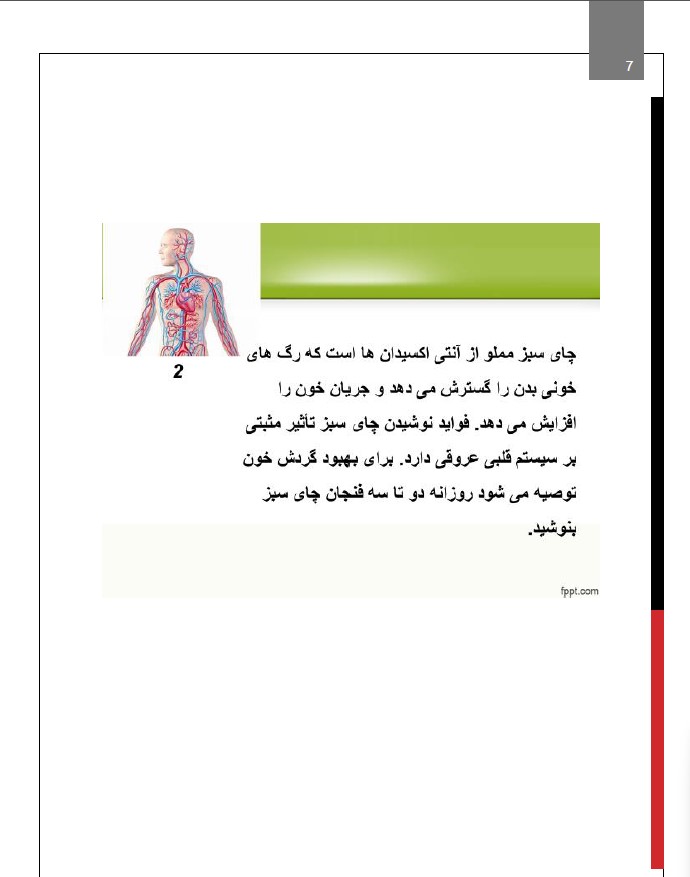 7

2

چای سبز مملو از آنتی اکسیدان ها است که رگ های خونی بدن را گسترش می دهد و جریان خون را افزایش می دهد. فواید نوشیدن چای سبز تاثیر مثبتی بر سیستم قلبی عروقی دارد. برای بهبود گردش خون توصیه می شود روزانه دو تا سه فنجان چای سبز بنوشید.

fppt.com